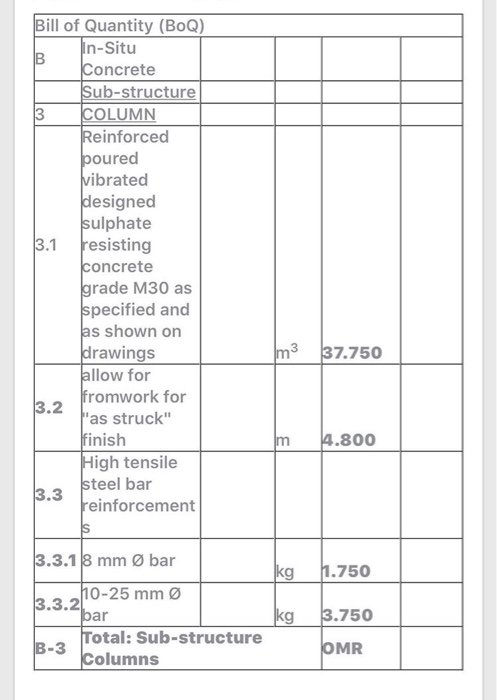 | Bill of Quantity (BoQ) | | | | | |
|---|---|---|---|---|---|
| B | In-Situ Concrete | | | | |
| | Sub-structure | | | | |
| 3 | COLUMN | | | | |
| 3.1 | Reinforced poured vibrated designed sulphate resisting concrete grade M30 as specified and as shown on drawings | | $m^3$ | 37.750 | |
| 3.2 | allow for fromwork for "as struck" finish | | m | 4.800 | |
| 3.3 | High tensile steel bar reinforcements | | | | |
| 3.3.1 | 8 mm Ø bar | | kg | 1.750 | |
| 3.3.2 | 10-25 mm Ø bar | | kg | 3.750 | |
| B-3 | Total: Sub-structure Columns | | | OMR | |